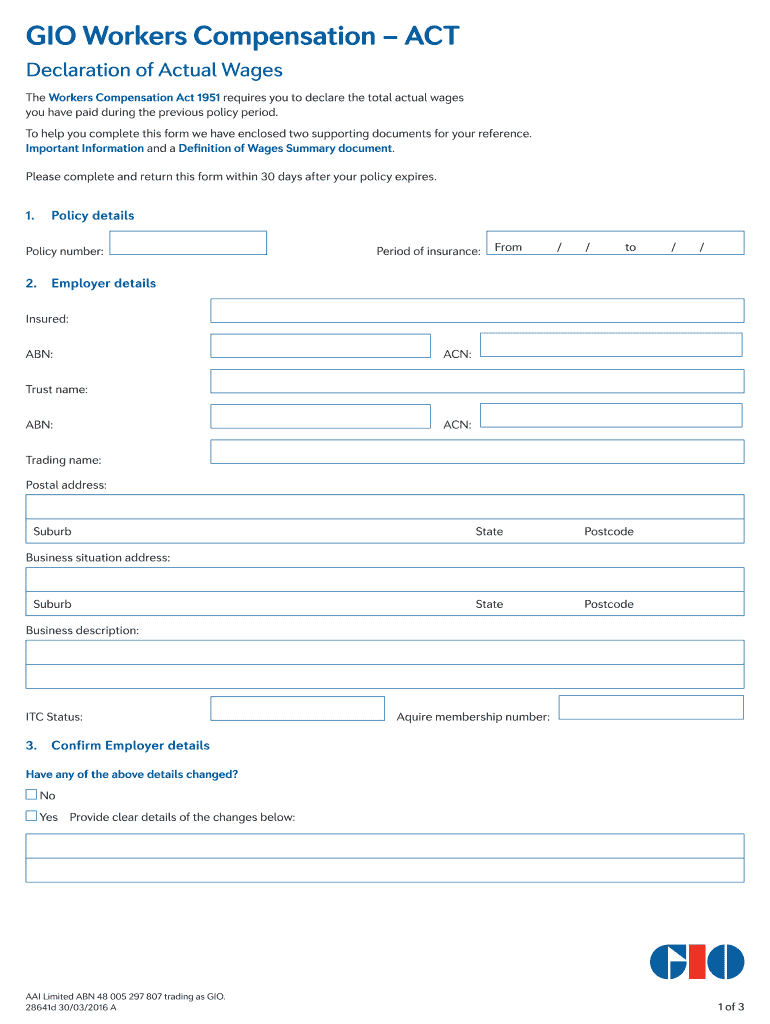 GIO Workers Compensation – ACT

Declaration of Actual Wages

The Workers Compensation Act 1951 requires you to declare the total actual wages you have paid during the previous policy period.

To help you complete this form we have enclosed two supporting documents for your reference. Important Information and a Definition of Wages Summary document.

Please complete and return this form within 30 days after your policy expires.

1. Policy details

Policy number:

Period of insurance: From / / to / /

2. Employer details

Insured:

ABN:

ACN:

Trust name:

ABN:

ACN:

Trading name:

Postal address:

Suburb

State

Postcode

Business situation address:

Suburb

State

Postcode

Business description:

ITC Status:

Aquire membership number:

3. Confirm Employer details

Have any of the above details changed?

No

Yes Provide clear details of the changes below:

GIO

AAI Limited ABN 48 005 297 807 trading as GIO.
28641d 30/03/2016 A

1 of 3